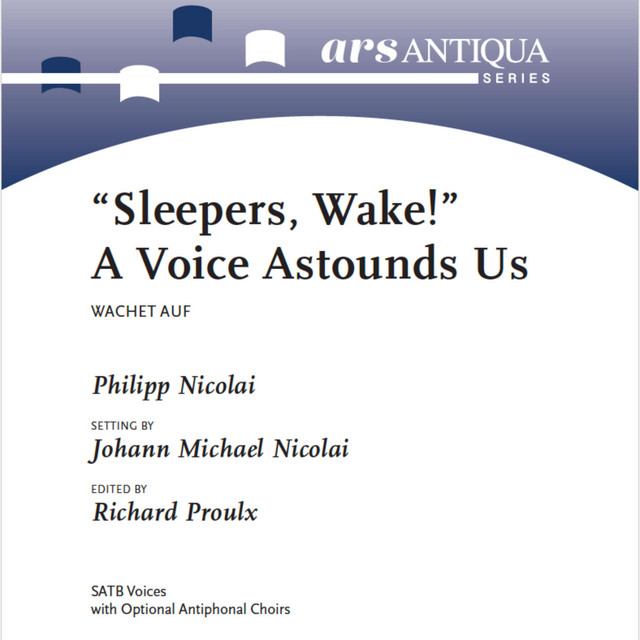 ars ANTIQUA
SERIES

"Sleepers, Wake!"
A Voice Astounds Us

WACHET AUF

Philipp Nicolai

SETTING BY
Johann Michael Nicolai

EDITED BY
Richard Proulx

SATB Voices
with Optional Antiphonal Choirs